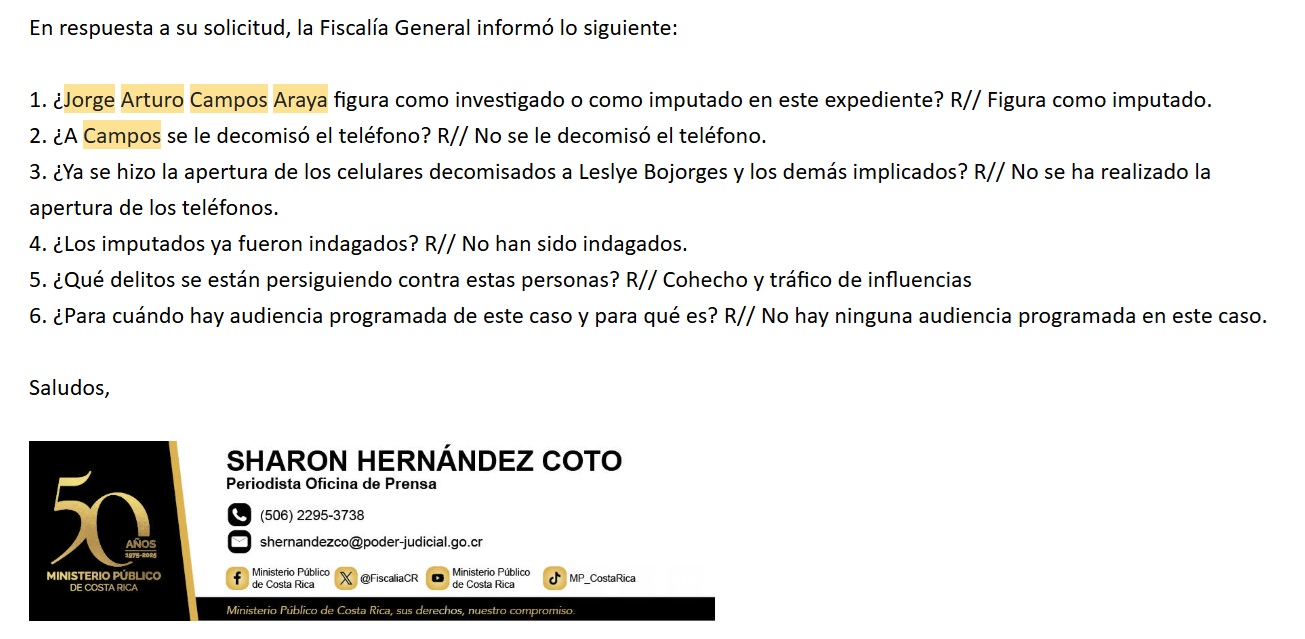 En respuesta a su solicitud, la Fiscalía General informó lo siguiente:

1. ¿Jorge Arturo Campos Araya figura como investigado o como imputado en este expediente? R// Figura como imputado.
2. ¿A Campos se le decomisó el teléfono? R// No se le decomisó el teléfono.
3. ¿Ya se hizo la apertura de los celulares decomisados a Leslye Bojorges y los demás implicados? R// No se ha realizado la apertura de los teléfonos.
4. ¿Los imputados ya fueron indagados? R// No han sido indagados.
5. ¿Qué delitos se están persiguiendo contra estas personas? R// Cohecho y tráfico de influencias
6. ¿Para cuándo hay audiencia programada de este caso y para qué es? R// No hay ninguna audiencia programada en este caso.

Saludos,

50 AÑOS 1975-2025
MINISTERIO PÚBLICO DE COSTA RICA

SHARON HERNÁNDEZ COTO
Periodista Oficina de Prensa
(506) 2295-3738
shernandezco@poder-judicial.go.cr
Ministerio Público de Costa Rica
@FiscaliaCR
Ministerio Público de Costa Rica
MP_CostaRica
Ministerio Público de Costa Rica, sus derechos, nuestro compromiso.